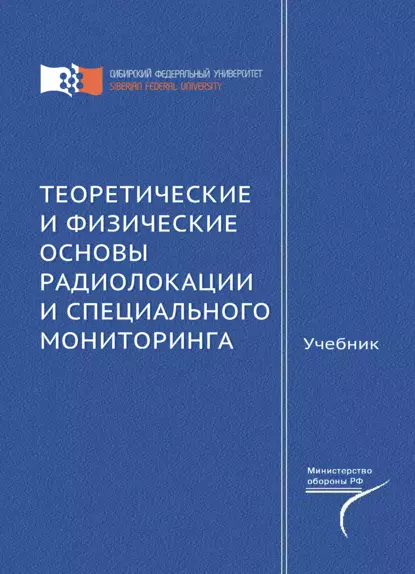 СИБИРСКИЙ ФЕДЕРАЛЬНЫЙ УНИВЕРСИТЕТ
SIBERIAN FEDERAL UNIVERSITY

ТЕОРЕТИЧЕСКИЕ И ФИЗИЧЕСКИЕ ОСНОВЫ РАДИОЛОКАЦИИ И СПЕЦИАЛЬНОГО МОНИТОРИНГА

Учебник

Министерство обороны РФ